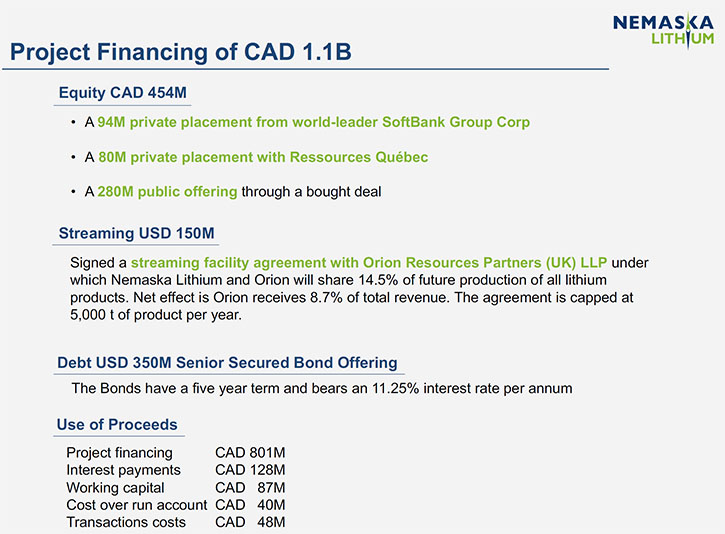 NEMASKA LITHIUM

Project Financing of CAD 1.1B

Equity CAD 454M

• A 94M private placement from world-leader SoftBank Group Corp

• A 80M private placement with Ressources Québec

• A 280M public offering through a bought deal

Streaming USD 150M

Signed a streaming facility agreement with Orion Resources Partners (UK) LLP under which Nemaska Lithium and Orion will share 14.5% of future production of all lithium products. Net effect is Orion receives 8.7% of total revenue. The agreement is capped at 5,000 t of product per year.

Debt USD 350M Senior Secured Bond Offering

The Bonds have a five year term and bears an 11.25% interest rate per annum

Use of Proceeds

| | |
|---|---|
| Project financing | CAD 801M |
| Interest payments | CAD 128M |
| Working capital | CAD 87M |
| Cost over run account | CAD 40M |
| Transactions costs | CAD 48M |